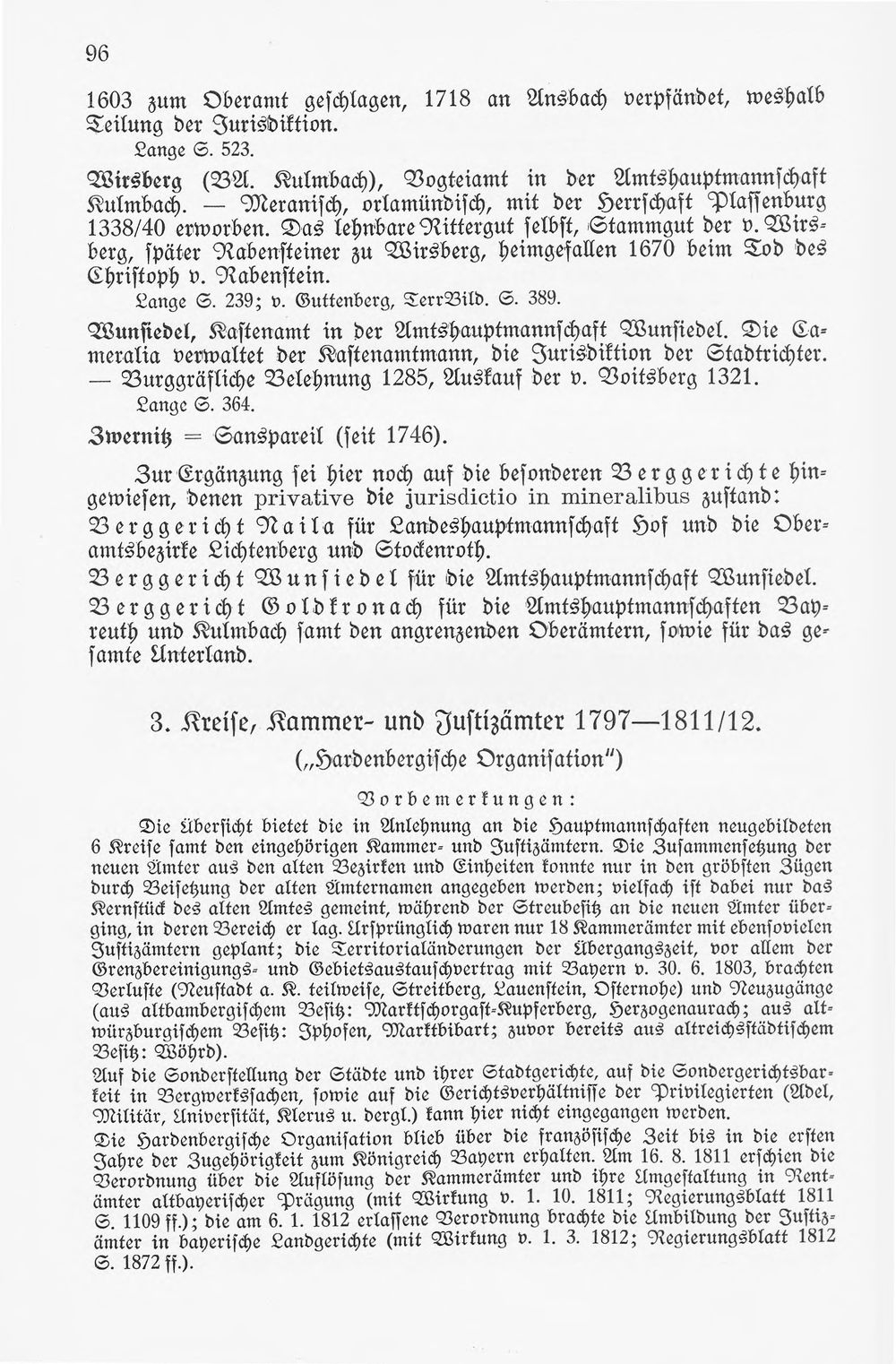 96

1603 zum Oberamt geschlagen, 1718 an Ansbach verpfändet, weshalb Teilung der Jurisdiktion.

Lange S. 523.

Wirsberg (BA. Kulmbach), Vogteiamt in der Amtshauptmannschaft Kulmbach. — Meranisch, orlamündisch, mit der Herrschaft Plassenburg 1338/40 erworben. Das lehnbare Rittergut selbst, Stammgut der v. Wirsberg, später Rabensteiner zu Wirsberg, heimgefallen 1670 beim Tod des Christoph v. Rabenstein.

Lange S. 239; v. Guttenberg, TerrBild. S. 389.

Wunsiedel, Kastenamt in der Amtshauptmannschaft Wunsiedel. Die Cameralia verwaltet der Kastenamtmann, die Jurisdiktion der Stadtrichter. — Burggräfliche Belehnung 1285, Auskauf der v. Voitsberg 1321.

Lange S. 364.

Zwernitz = Sanspareil (seit 1746).

Zur Ergänzung sei hier noch auf die besonderen Berggerichte hingewiesen, denen privative die jurisdictio in mineralibus zustand:

Berggericht Naila für Landeshauptmannschaft Hof und die Oberamtsbezirke Lichtenberg und Stockenroth.

Berggericht Wunsiedel für die Amtshauptmannschaft Wunsiedel.

Berggericht Goldkronach für die Amtshauptmannschaften Bayreuth und Kulmbach samt den angrenzenden Oberämtern, sowie für das gesamte Unterland.

3. Kreise, Kammer- und Justizämter 1797—1811/12.

(„Hardenbergische Organisation")

Vorbemerkungen:

Die Übersicht bietet die in Anlehnung an die Hauptmannschaften neugebildeten 6 Kreise samt den eingehörigen Kammer- und Justizämtern. Die Zusammensetzung der neuen Ämter aus den alten Bezirken und Einheiten konnte nur in den gröbsten Zügen durch Beisetzung der alten Ämternamen angegeben werden; vielfach ist dabei nur das Kernstück des alten Amtes gemeint, während der Streubesitz an die neuen Ämter überging, in deren Bereich er lag. Ursprünglich waren nur 18 Kammerämter mit ebensovielen Justizämtern geplant; die Territorialänderungen der Übergangszeit, vor allem der Grenzbereinigungs- und Gebietsaustauschvertrag mit Bayern v. 30. 6. 1803, brachten Verluste (Neustadt a. K. teilweise, Streitberg, Lauenstein, Osternohe) und Neuzugänge (aus altbambergischem Besitz: Marktschorgast-Kupferberg, Herzogenaurach; aus altwürzburgischem Besitz: Iphofen, Marktbibart; zuvor bereits aus altreichsstädtischem Besitz: Wöhrd).

Auf die Sonderstellung der Städte und ihrer Stadtgerichte, auf die Sondergerichtsbarkeit in Bergwerkssachen, sowie auf die Gerichtsverhältnisse der Privilegierten (Adel, Militär, Universität, Klerus u. dergl.) kann hier nicht eingegangen werden.

Die Hardenbergische Organisation blieb über die französische Zeit bis in die ersten Jahre der Zugehörigkeit zum Königreich Bayern erhalten. Am 16. 8. 1811 erschien die Verordnung über die Auflösung der Kammerämter und ihre Umgestaltung in Rentämter altbayerischer Prägung (mit Wirkung v. 1. 10. 1811; Regierungsblatt 1811 S. 1109 ff.); die am 6. 1. 1812 erlassene Verordnung brachte die Umbildung der Justizämter in bayerische Landgerichte (mit Wirkung v. 1. 3. 1812; Regierungsblatt 1812 S. 1872 ff.).